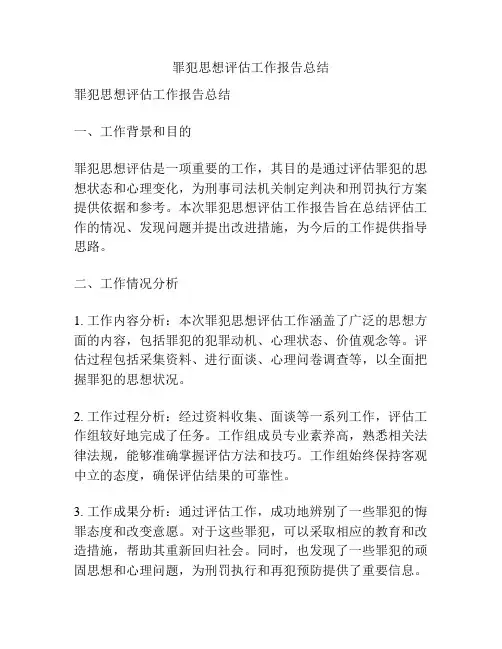 罪犯思想评估工作报告总结

罪犯思想评估工作报告总结

一、工作背景和目的

罪犯思想评估是一项重要的工作，其目的是通过评估罪犯的思想状态和心理变化，为刑事司法机关制定判决和刑罚执行方案提供依据和参考。本次罪犯思想评估工作报告旨在总结评估工作的情况、发现问题并提出改进措施，为今后的工作提供指导思路。

二、工作情况分析

1. 工作内容分析：本次罪犯思想评估工作涵盖了广泛的思想方面的内容，包括罪犯的犯罪动机、心理状态、价值观念等。评估过程包括采集资料、进行面谈、心理问卷调查等，以全面把握罪犯的思想状况。

2. 工作过程分析：经过资料收集、面谈等一系列工作，评估工作组较好地完成了任务。工作组成员专业素养高，熟悉相关法律法规，能够准确掌握评估方法和技巧。工作组始终保持客观中立的态度，确保评估结果的可靠性。

3. 工作成果分析：通过评估工作，成功地辨别了一些罪犯的悔罪态度和改变意愿。对于这些罪犯，可以采取相应的教育和改造措施，帮助其重新回归社会。同时，也发现了一些罪犯的顽固思想和心理问题，为刑罚执行和再犯预防提供了重要信息。